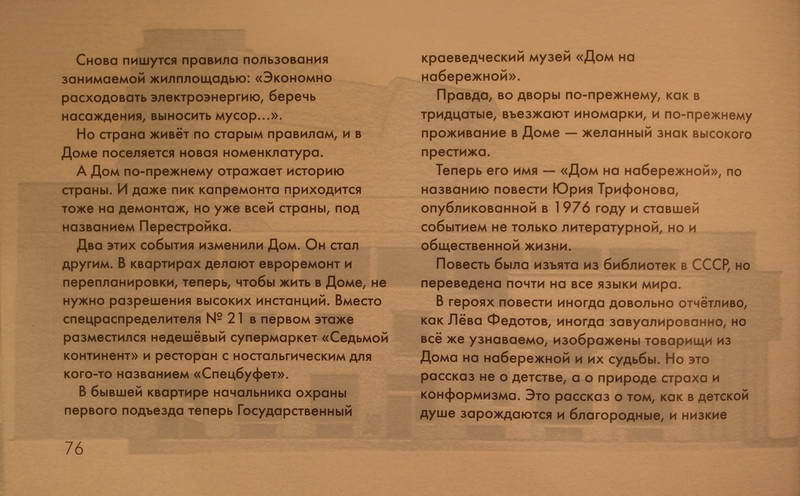 Снова пишутся правила пользования занимаемой жилплощадью: «Экономно расходовать электроэнергию, беречь насаждения, выносить мусор...».

Но страна живёт по старым правилам, и в Доме поселяется новая номенклатура.

А Дом по-прежнему отражает историю страны. И даже пик капремонта приходится тоже на демонтаж, но уже всей страны, под названием Перестройка.

Два этих события изменили Дом. Он стал другим. В квартирах делают евроремонт и перепланировки, теперь, чтобы жить в Доме, не нужно разрешения высоких инстанций. Вместо спецраспределителя № 21 в первом этаже разместился недешёвый супермаркет «Седьмой континент» и ресторан с ностальгическим для кого-то названием «Спецбуфет».

В бывшей квартире начальника охраны первого подъезда теперь Государственный краеведческий музей «Дом на набережной».

Правда, во дворы по-прежнему, как в тридцатые, въезжают иномарки, и по-прежнему проживание в Доме — желанный знак высокого престижа.

Теперь его имя — «Дом на набережной», по названию повести Юрия Трифонова, опубликованной в 1976 году и ставшей событием не только литературной, но и общественной жизни.

Повесть была изъята из библиотек в СССР, но переведена почти на все языки мира.

В героях повести иногда довольно отчётливо, как Лёва Федотов, иногда завуалированно, но всё же узнаваемо, изображены товарищи из Дома на набережной и их судьбы. Но это рассказ не о детстве, а о природе страха и конформизма. Это рассказ о том, как в детской душе зарождаются и благородные, и низкие

76